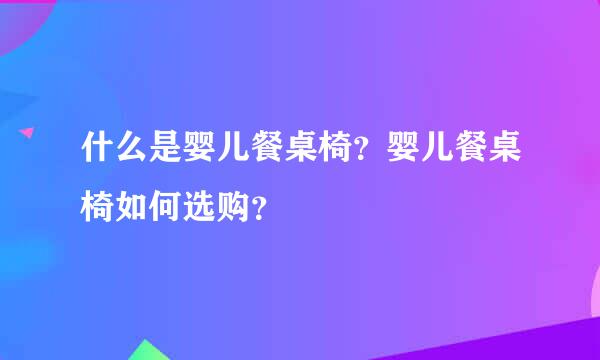 什么是婴儿餐桌椅？婴儿餐桌椅如何选购？